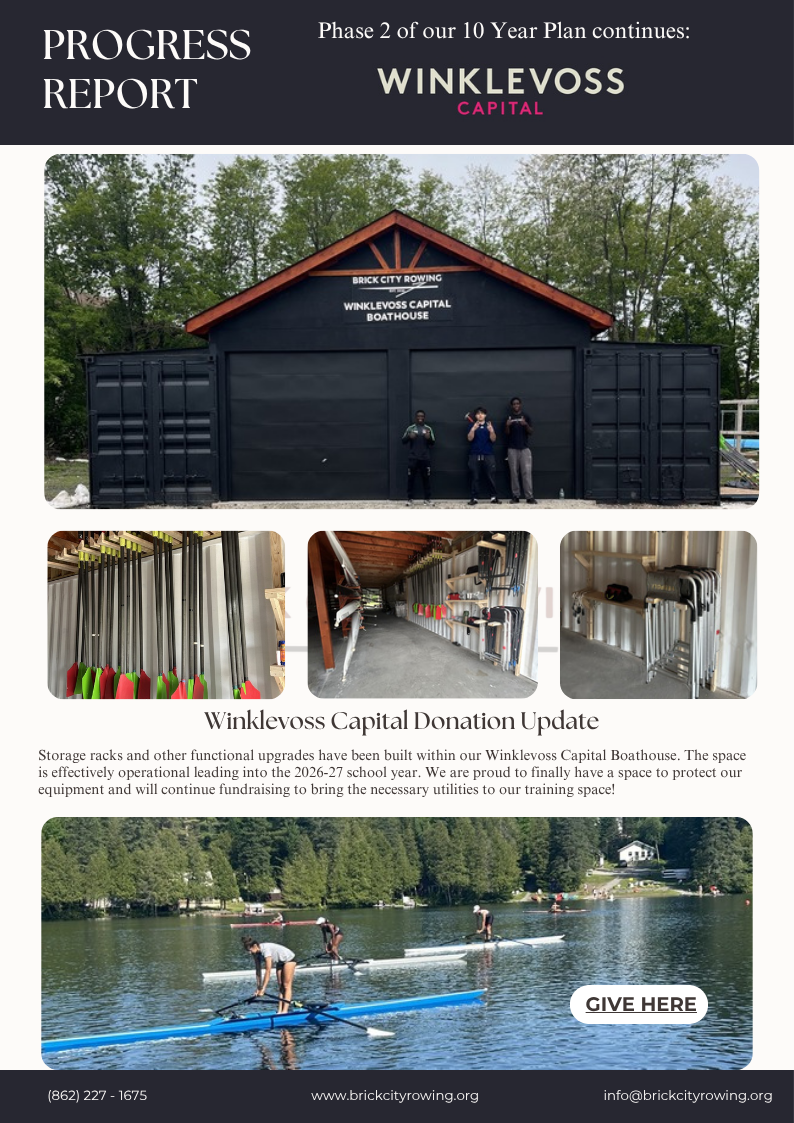 PROGRESS REPORT

Phase 2 of our 10 Year Plan continues:

WINKLEVOSS
CAPITAL

BRICK CITY ROWING
WINKLEVOSS CAPITAL
BOATHOUSE

Winklevoss Capital Donation Update

Storage racks and other functional upgrades have been built within our Winklevoss Capital Boathouse. The space is effectively operational leading into the 2026-27 school year. We are proud to finally have a space to protect our equipment and will continue fundraising to bring the necessary utilities to our training space!

GIVE HERE

(862) 227 - 1675

www.brickcityrowing.org

info@brickcityrowing.org